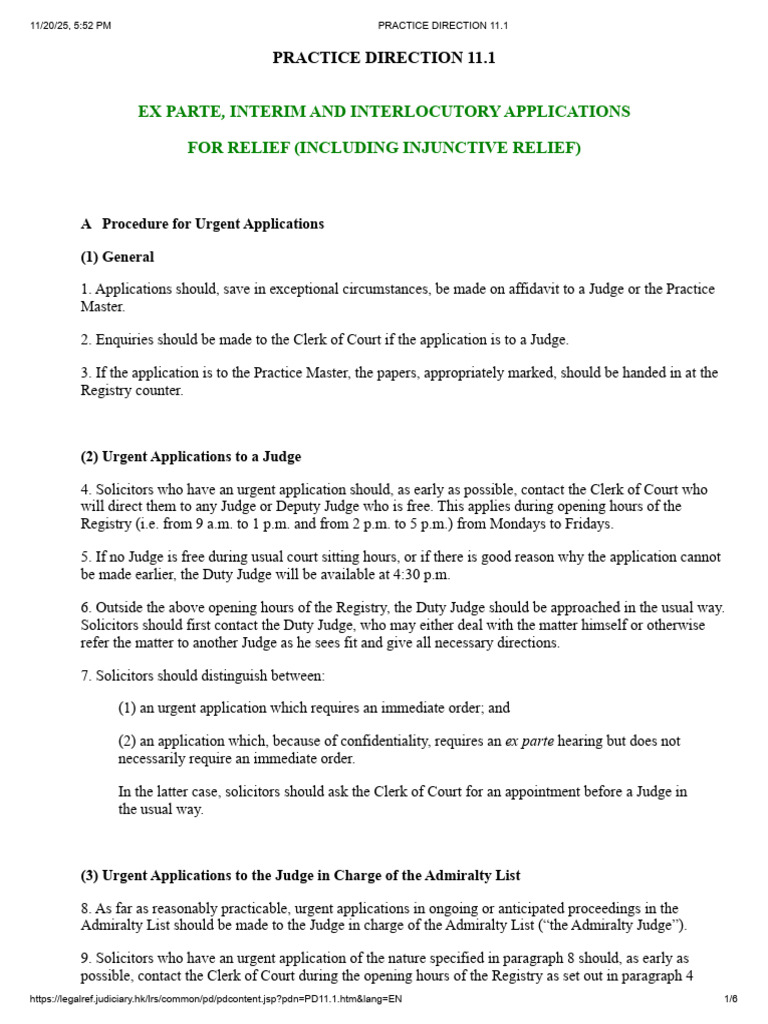 11/20/25, 5:52 PM PRACTICE DIRECTION 11.1

PRACTICE DIRECTION 11.1

EX PARTE, INTERIM AND INTERLOCUTORY APPLICATIONS

FOR RELIEF (INCLUDING INJUNCTIVE RELIEF)

A Procedure for Urgent Applications

(1) General

1. Applications should, save in exceptional circumstances, be made on affidavit to a Judge or the Practice Master.

2. Enquiries should be made to the Clerk of Court if the application is to a Judge.

3. If the application is to the Practice Master, the papers, appropriately marked, should be handed in at the Registry counter.

(2) Urgent Applications to a Judge

4. Solicitors who have an urgent application should, as early as possible, contact the Clerk of Court who will direct them to any Judge or Deputy Judge who is free. This applies during opening hours of the Registry (i.e. from 9 a.m. to 1 p.m. and from 2 p.m. to 5 p.m.) from Mondays to Fridays.

5. If no Judge is free during usual court sitting hours, or if there is good reason why the application cannot be made earlier, the Duty Judge will be available at 4:30 p.m.

6. Outside the above opening hours of the Registry, the Duty Judge should be approached in the usual way. Solicitors should first contact the Duty Judge, who may either deal with the matter himself or otherwise refer the matter to another Judge as he sees fit and give all necessary directions.

7. Solicitors should distinguish between:

(1) an urgent application which requires an immediate order; and

(2) an application which, because of confidentiality, requires an ex parte hearing but does not necessarily require an immediate order.

In the latter case, solicitors should ask the Clerk of Court for an appointment before a Judge in the usual way.

(3) Urgent Applications to the Judge in Charge of the Admiralty List

8. As far as reasonably practicable, urgent applications in ongoing or anticipated proceedings in the Admiralty List should be made to the Judge in charge of the Admiralty List ("the Admiralty Judge").

9. Solicitors who have an urgent application of the nature specified in paragraph 8 should, as early as possible, contact the Clerk of Court during the opening hours of the Registry as set out in paragraph 4

https://legalref.judiciary.hk/lrs/common/pd/pdcontent.jsp?pdn=PD11.1.htm&lang=EN 1/6